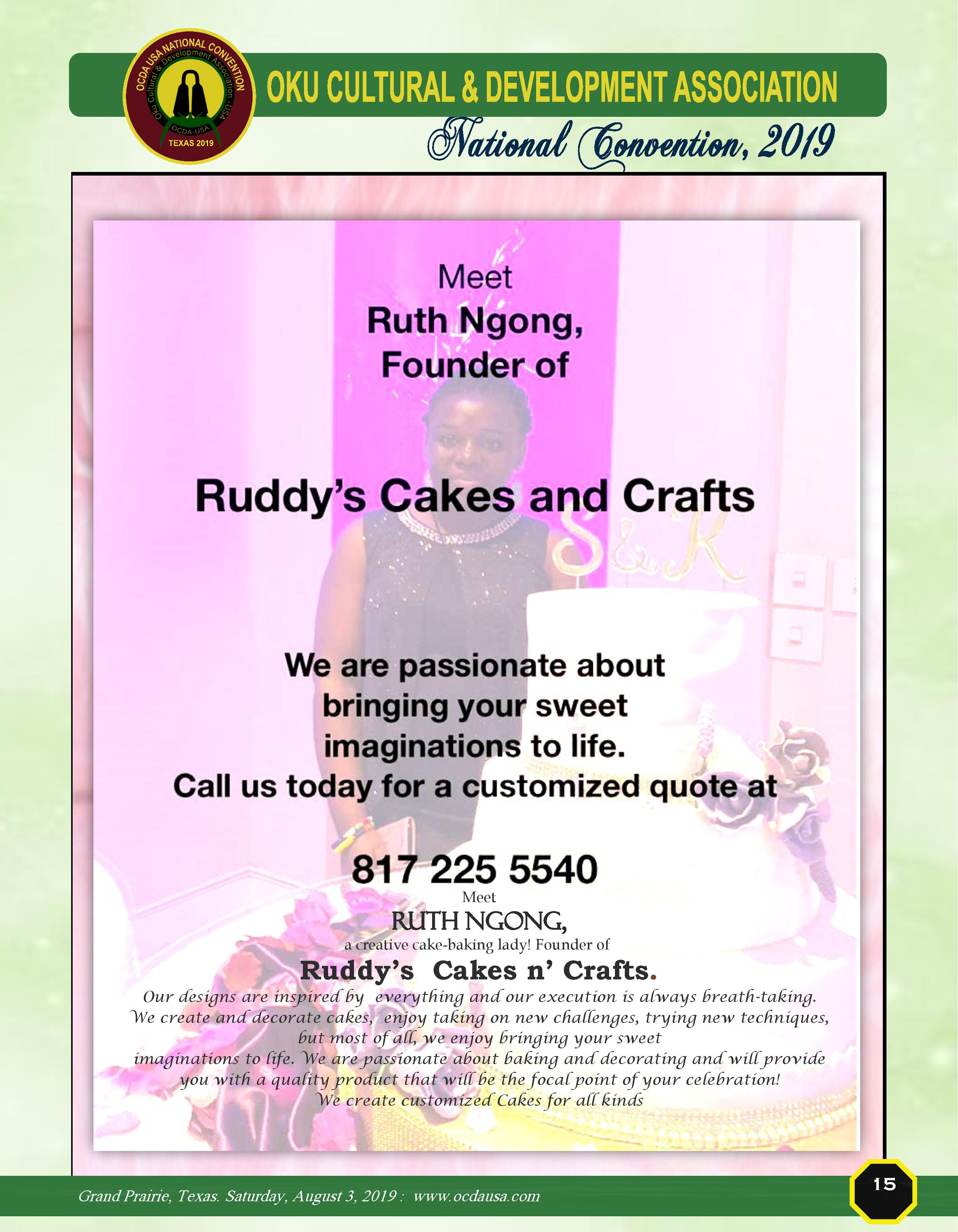 OCDA USA NATIONAL CONVENTION
Oku Cultural & Development Association - USA
OCDA-USA
TEXAS 2019

OKU CULTURAL & DEVELOPMENT ASSOCIATION
National Convention, 2019

Meet
Ruth Ngong,
Founder of

Ruddy's Cakes and Crafts

S&K

We are passionate about bringing your sweet imaginations to life.
Call us today for a customized quote at

817 225 5540

Meet
RUTH NGONG,
a creative cake-baking lady! Founder of
Ruddy's Cakes n' Crafts.
Our designs are inspired by everything and our execution is always breath-taking. We create and decorate cakes, enjoy taking on new challenges, trying new techniques, but most of all, we enjoy bringing your sweet imaginations to life. We are passionate about baking and decorating and will provide you with a quality product that will be the focal point of your celebration!
We create customized Cakes for all kinds

Grand Prairie, Texas. Saturday, August 3, 2019 : www.ocdausa.com
15